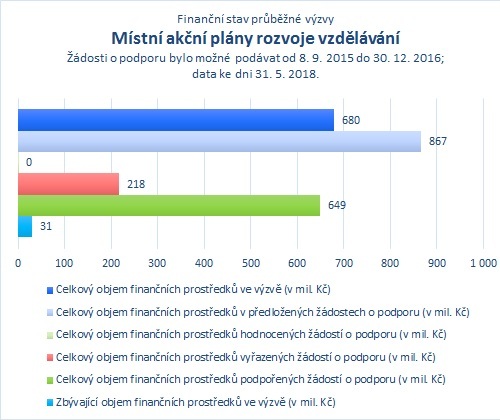 Finanční stav průběžné výzvy
Místní akční plány rozvoje vzdělávání
Žádosti o podporu bylo možné podávat od 8. 9. 2015 do 30. 12. 2016; data ke dni 31. 5. 2018.

680
867
0
218
649
31

0 100 200 300 400 500 600 700 800 900 1 000

Celkový objem finančních prostředků ve výzvě (v mil. Kč)
Celkový objem finančních prostředků v předložených žádostech o podporu (v mil. Kč)
Celkový objem finančních prostředků hodnocených žádostí o podporu (v mil. Kč)
Celkový objem finančních prostředků vyřazených žádostí o podporu (v mil. Kč)
Celkový objem finančních prostředků podpořených žádostí o podporu (v mil. Kč)
Zbývající objem finančních prostředků ve výzvě (v mil. Kč)